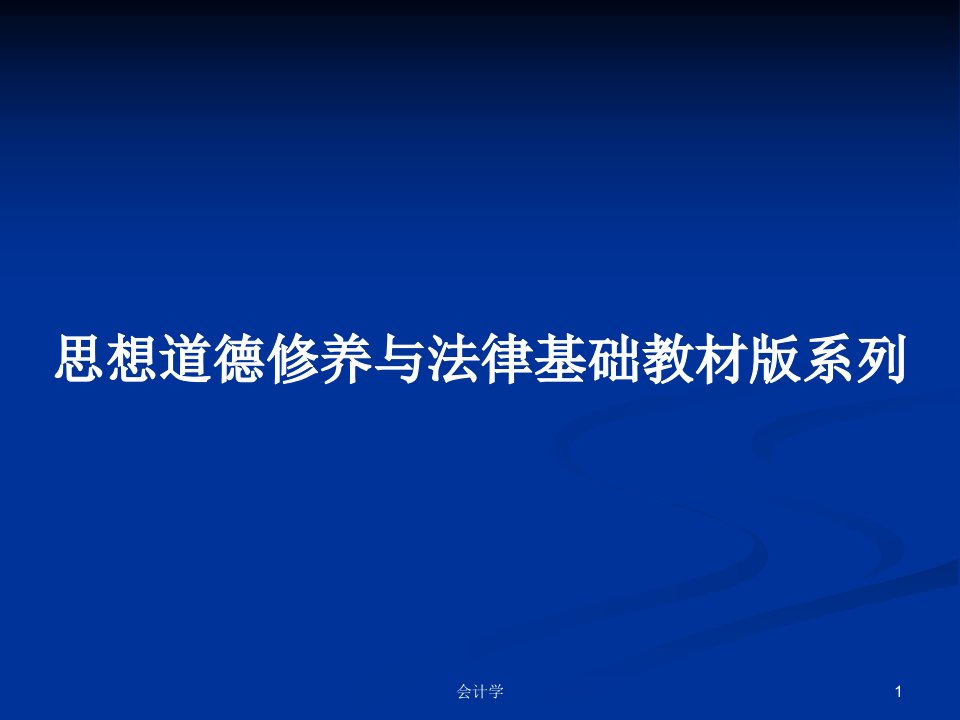 思想道德修养与法律基础教材版系列

会计学

1